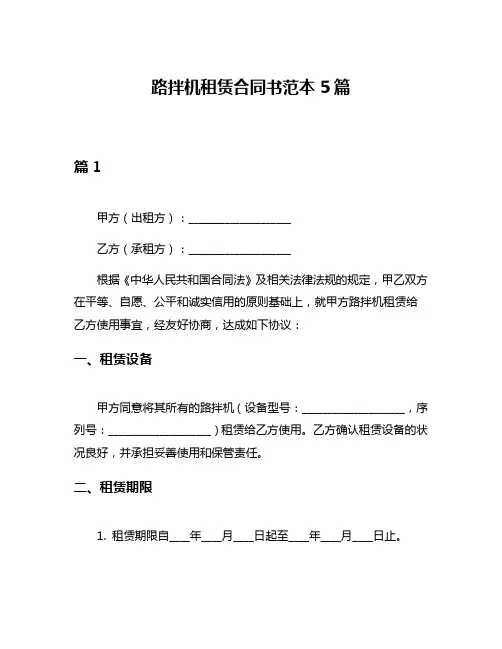 路拌机租赁合同书范本 5 篇

篇 1

甲方（出租方）：__________________

乙方（承租方）：__________________

根据《中华人民共和国合同法》及相关法律法规的规定，甲乙双方在平等、自愿、公平和诚实信用的原则基础上，就甲方路拌机租赁给乙方使用事宜，经友好协商，达成如下协议：

一、租赁设备

甲方同意将其所有的路拌机（设备型号：__________________，序列号：__________________）租赁给乙方使用。乙方确认租赁设备的状况良好，并承担妥善使用和保管责任。

二、租赁期限

1. 租赁期限自____年____月____日起至____年____月____日止。